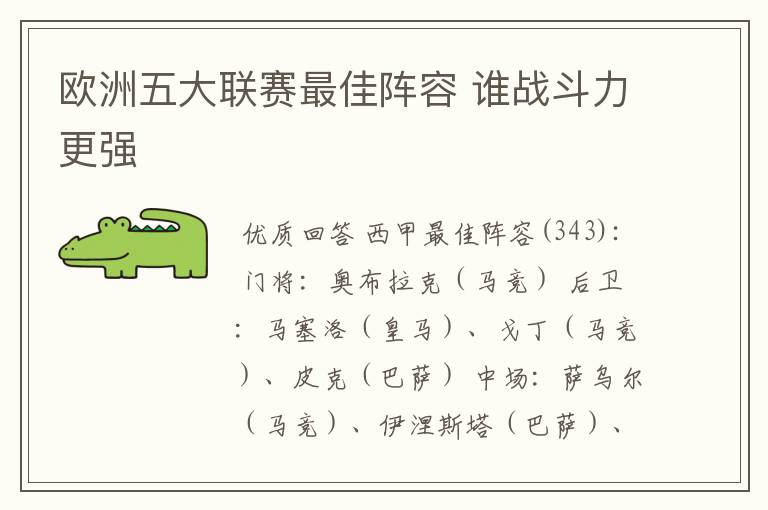 欧洲五大联赛最佳阵容 谁战斗力更强

优质回答 西甲最佳阵容(343)：门将：奥布拉克（马竞） 后卫：马塞洛（皇马）、戈丁（马竞）、皮克（巴萨） 中场：萨乌尔（马竞）、伊涅斯塔（巴萨）、